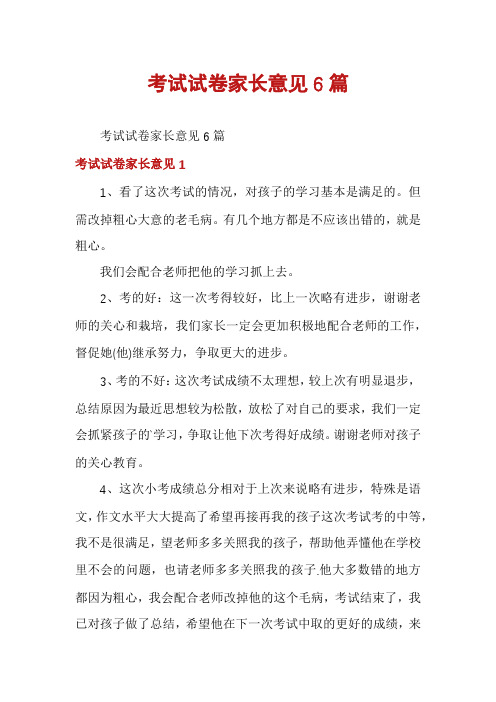 考试试卷家长意见 6 篇

考试试卷家长意见 6 篇

考试试卷家长意见 1

1、看了这次考试的情况，对孩子的学习基本是满足的。但需改掉粗心大意的老毛病。有几个地方都是不应该出错的，就是粗心。

我们会配合老师把他的学习抓上去。

2、考的好：这一次考得较好，比上一次略有进步，谢谢老师的关心和栽培，我们家长一定会更加积极地配合老师的工作，督促她(他)继承努力，争取更大的进步。

3、考的不好：这次考试成绩不太理想，较上次有明显退步，总结原因为最近思想较为松散，放松了对自己的要求，我们一定会抓紧孩子的学习，争取让他下次考得好成绩。谢谢老师对孩子的关心教育。

4、这次小考成绩总分相对于上次来说略有进步，特殊是语文，作文水平大大提高了希望再接再我的孩子这次考试考的中等，我不是很满足，望老师多多关照我的孩子，帮助他弄懂他在学校里不会的问题，也请老师多多关照我的孩子.他大多数错的地方都因为粗心，我会配合老师改掉他的这个毛病，考试结束了，我已对孩子做了总结，希望他在下一次考试中取的更好的成绩，来